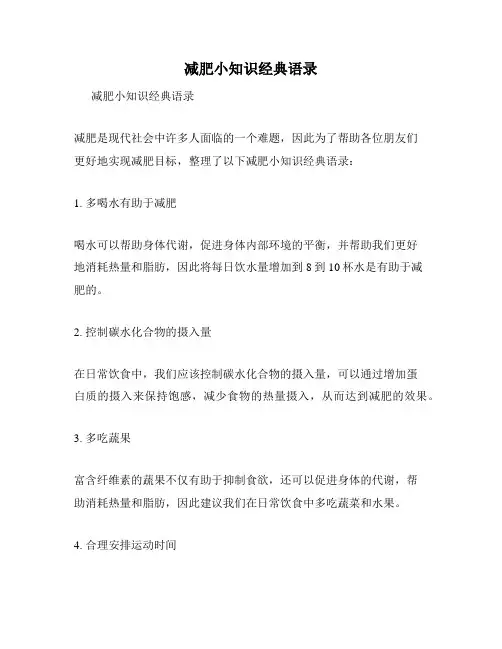 减肥小知识经典语录

减肥小知识经典语录

减肥是现代社会中许多人面临的一个难题，因此为了帮助各位朋友们更好地实现减肥目标，整理了以下减肥小知识经典语录：

1. 多喝水有助于减肥

喝水可以帮助身体代谢，促进身体内部环境的平衡，并帮助我们更好地消耗热量和脂肪，因此将每日饮水量增加到 8 到 10 杯水是有助于减肥的。

2. 控制碳水化合物的摄入量

在日常饮食中，我们应该控制碳水化合物的摄入量，可以通过增加蛋白质的摄入来保持饱感，减少食物的热量摄入，从而达到减肥的效果。

3. 多吃蔬果

富含纤维素的蔬果不仅有助于抑制食欲，还可以促进身体的代谢，帮助消耗热量和脂肪，因此建议我们在日常饮食中多吃蔬菜和水果。

4. 合理安排运动时间